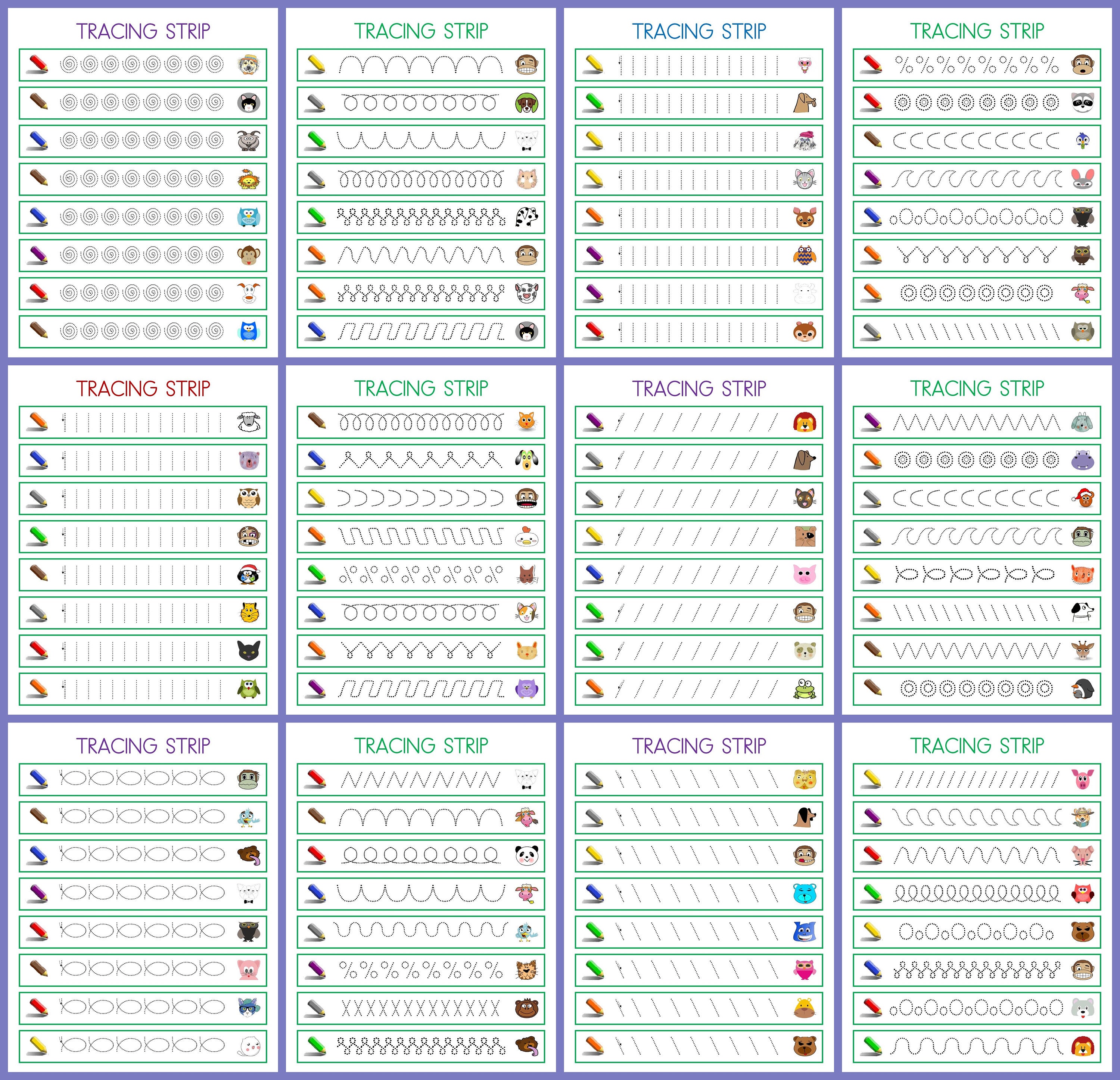 TRACING STRIP

TRACING STRIP

TRACING STRIP

TRACING STRIP

TRACING STRIP

TRACING STRIP

TRACING STRIP

TRACING STRIP

TRACING STRIP

TRACING STRIP

TRACING STRIP

TRACING STRIP